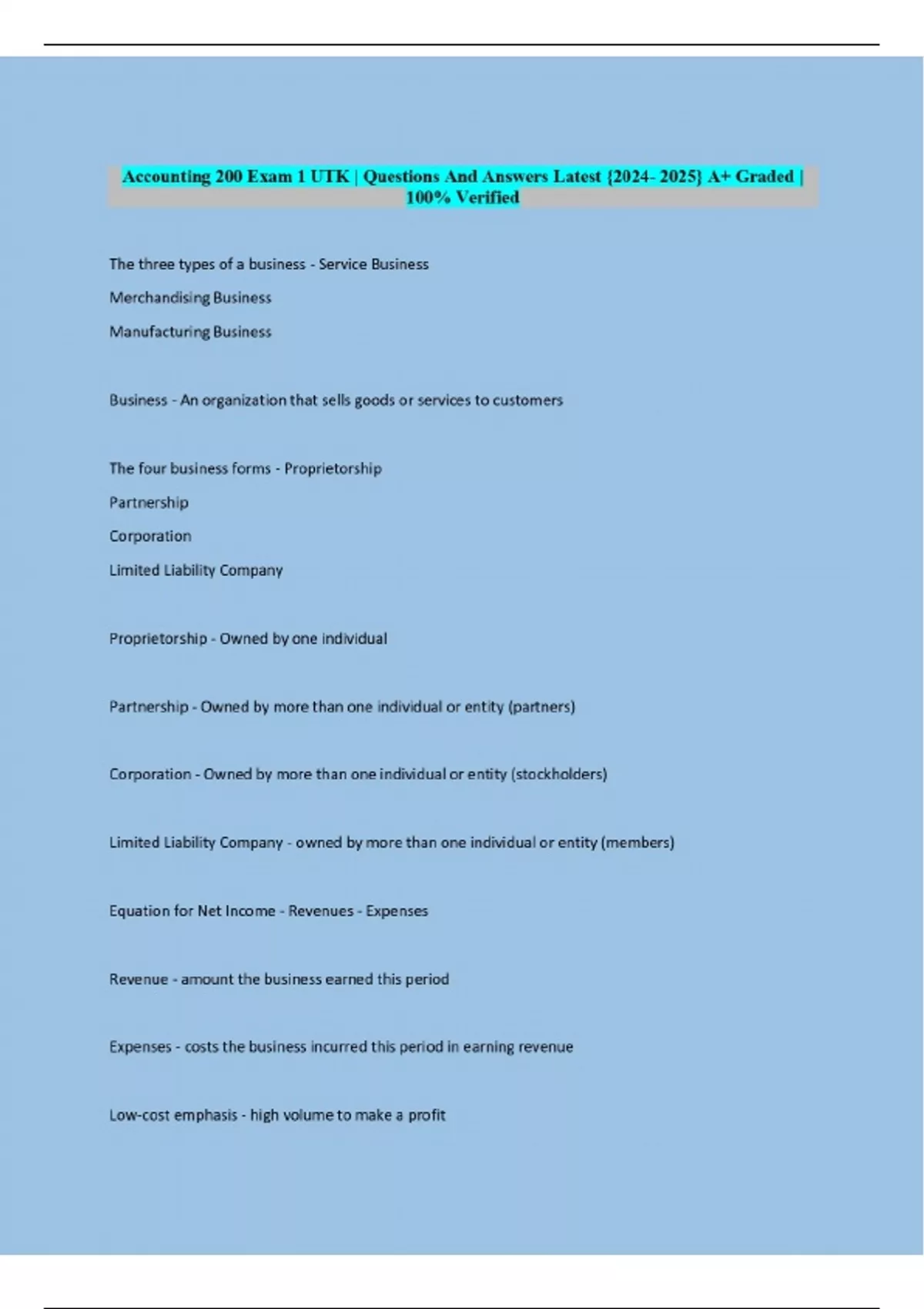 Accounting 200 Exam 1 UTK | Questions And Answers Latest {2024- 2025} A+ Graded | 100% Verified

The three types of a business - Service Business

Merchandising Business

Manufacturing Business

Business - An organization that sells goods or services to customers

The four business forms - Proprietorship

Partnership

Corporation

Limited Liability Company

Proprietorship - Owned by one individual

Partnership - Owned by more than one individual or entity (partners)

Corporation - Owned by more than one individual or entity (stockholders)

Limited Liability Company - owned by more than one individual or entity (members)

Equation for Net Income - Revenues - Expenses

Revenue - amount the business earned this period

Expenses - costs the business incurred this period in earning revenue

Low-cost emphasis - high volume to make a profit